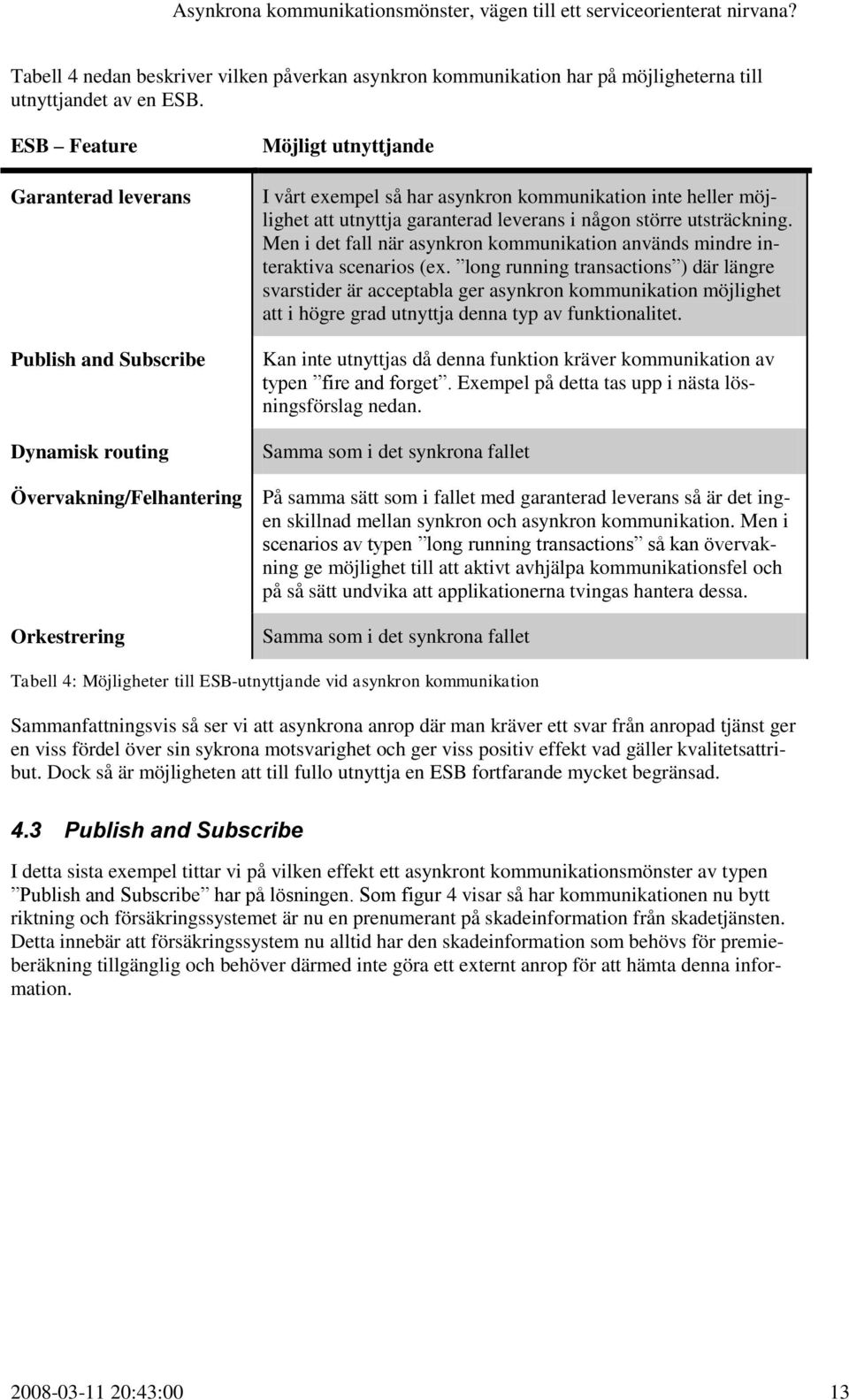 Asynkrona kommunikationsmönster, vägen till ett serviceorienterat nirvana?

Tabell 4 nedan beskriver vilken påverkan asynkron kommunikation har på möjligheterna till utnyttjandet av en ESB.

| ESB – Feature | Möjligt utnyttjande |
|---|---|
| Garanterad leverans | I vårt exempel så har asynkron kommunikation inte heller möjlighet att utnyttja garanterad leverans i någon större utsträckning. Men i det fall när asynkron kommunikation används mindre interaktiva scenarios (ex. ”long running transactions”) där längre svarstider är acceptabla ger asynkron kommunikation möjlighet att i högre grad utnyttja denna typ av funktionalitet. |
| Publish and Subscribe | Kan inte utnyttjas då denna funktion kräver kommunikation av typen ”fire and forget”. Exempel på detta tas upp i nästa lösningsförslag nedan. |
| Dynamisk routing | Samma som i det synkrona fallet |
| Övervakning/Felhantering | På samma sätt som i fallet med garanterad leverans så är det ingen skillnad mellan synkron och asynkron kommunikation. Men i scenarios av typen ”long running transactions” så kan övervakning ge möjlighet till att aktivt avhjälpa kommunikationsfel och på så sätt undvika att applikationerna tvingas hantera dessa. |
| Orkestrering | Samma som i det synkrona fallet |

Tabell 4: Möjligheter till ESB-utnyttjande vid asynkron kommunikation

Sammanfattningsvis så ser vi att asynkrona anrop där man kräver ett svar från anropad tjänst ger en viss fördel över sin sykrona motsvarighet och ger viss positiv effekt vad gäller kvalitetsattribut. Dock så är möjligheten att till fullo utnyttja en ESB fortfarande mycket begränsad.

4.3 Publish and Subscribe

I detta sista exempel tittar vi på vilken effekt ett asynkront kommunikationsmönster av typen ”Publish and Subscribe” har på lösningen. Som figur 4 visar så har kommunikationen nu bytt riktning och försäkringssystemet är nu en prenumerant på skadeinformation från skadetjänsten. Detta innebär att försäkringssystem nu alltid har den skadeinformation som behövs för premieberäkning tillgänglig och behöver därmed inte göra ett externt anrop för att hämta denna information.

2008-03-11 20:43:00 13